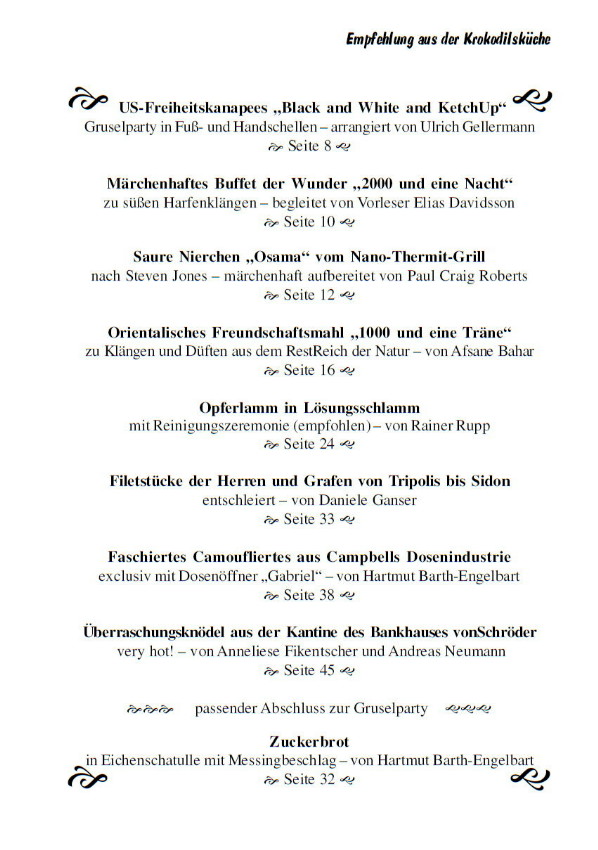 Empfehlung aus der Krokodilsküche

US-Freiheitskanapees „Black and White and KetchUp“
Gruselparty in Fuß- und Handschellen – arrangiert von Ulrich Gellermann
Seite 8

Märchenhaftes Buffet der Wunder „2000 und eine Nacht“
zu süßen Harfenklängen – begleitet von Vorleser Elias Davidsson
Seite 10

Saure Nierchen „Osama“ vom Nano-Thermit-Grill
nach Steven Jones – märchenhaft aufbereitet von Paul Craig Roberts
Seite 12

Orientalisches Freundschaftsmahl „1000 und eine Träne“
zu Klängen und Düften aus dem RestReich der Natur – von Afsane Bahar
Seite 16

Opferlamm in Lösungsschlamm
mit Reinigungszeremonie (empfohlen) – von Rainer Rupp
Seite 24

Filetstücke der Herren und Grafen von Tripolis bis Sidon
entschleiert – von Daniele Ganser
Seite 33

Faschiertes Camoufliertes aus Campbells Dosenindustrie
exclusiv mit Dosenöffner „Gabriel“ – von Hartmut Barth-Engelbart
Seite 38

Überraschungsknödel aus der Kantine des Bankhauses vonSchröder
very hot! – von Anneliese Fikentscher und Andreas Neumann
Seite 45

passender Abschluss zur Gruselparty

Zuckerbrot
in Eichenschatulle mit Messingbeschlag – von Hartmut Barth-Engelbart
Seite 32